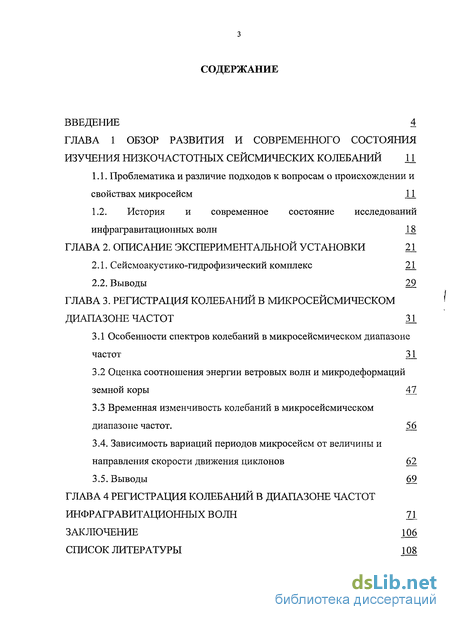 3

СОДЕРЖАНИЕ

ВВЕДЕНИЕ 4

ГЛАВА 1 ОБЗОР РАЗВИТИЯ И СОВРЕМЕННОГО СОСТОЯНИЯ ИЗУЧЕНИЯ НИЗКОЧАСТОТНЫХ СЕЙСМИЧЕСКИХ КОЛЕБАНИЙ 11

1.1. Проблематика и различие подходов к вопросам о происхождении и свойствах микросейсм 11

1.2. История и современное состояние исследований инфрагравитационных волн 18

ГЛАВА 2. ОПИСАНИЕ ЭКСПЕРИМЕНТАЛЬНОЙ УСТАНОВКИ 21

2.1. Сейсмоакустико-гидрофизический комплекс 21

2.2. Выводы 29

ГЛАВА 3. РЕГИСТРАЦИЯ КОЛЕБАНИЙ В МИКРОСЕЙСМИЧЕСКОМ ДИАПАЗОНЕ ЧАСТОТ 31

3.1 Особенности спектров колебаний в микросейсмическом диапазоне частот 31

3.2 Оценка соотношения энергии ветровых волн и микродеформаций земной коры 47

3.3 Временная изменчивость колебаний в микросейсмическом диапазоне частот. 56

3.4. Зависимость вариаций периодов микросейсм от величины и направления скорости движения циклонов 62

3.5. Выводы 69

ГЛАВА 4 РЕГИСТРАЦИЯ КОЛЕБАНИЙ В ДИАПАЗОНЕ ЧАСТОТ ИНФРАГРАВИТАЦИОННЫХ ВОЛН 71

ЗАКЛЮЧЕНИЕ 106

СПИСОК ЛИТЕРАТУРЫ 108

dsLib.net
библиотека диссертаций